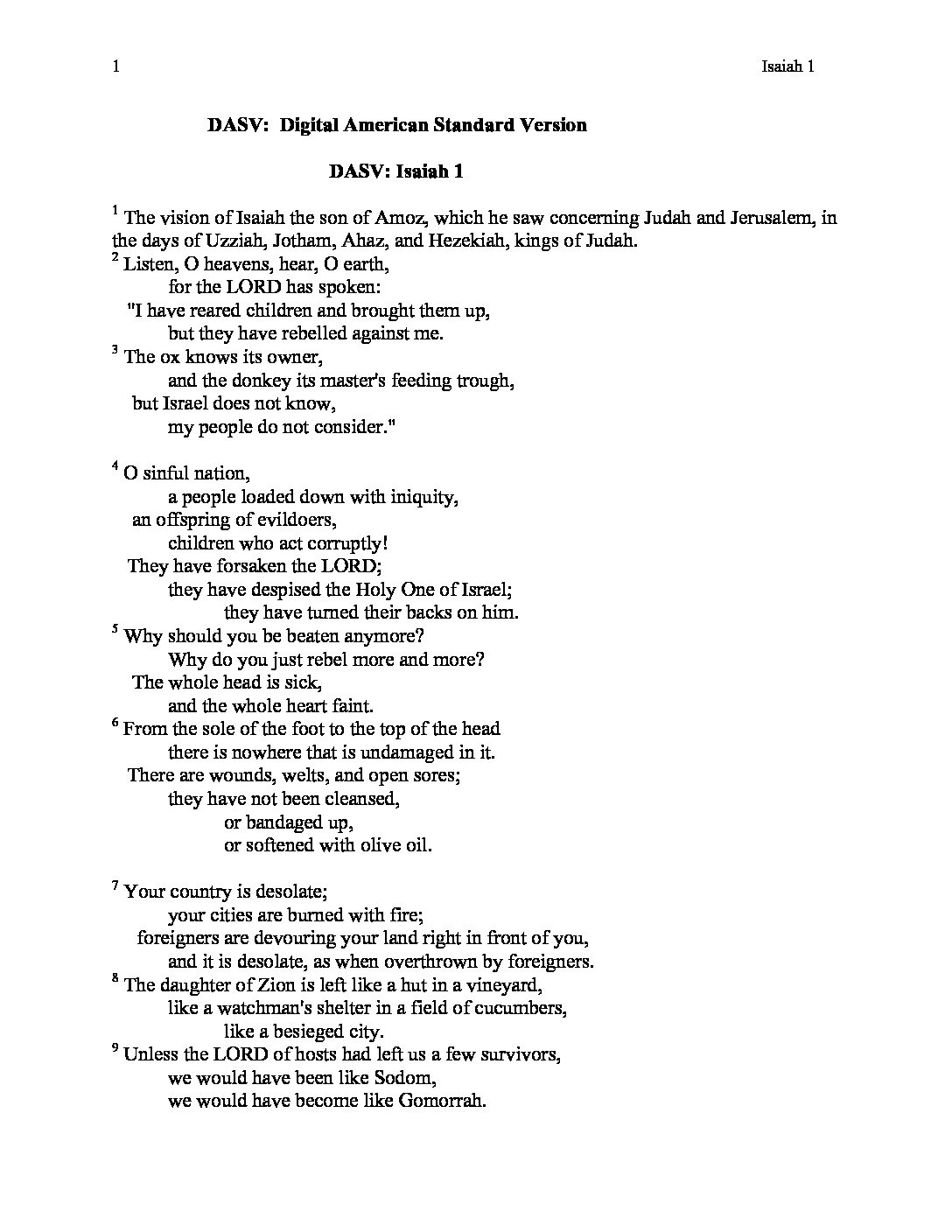 1 Isaiah 1

DASV: Digital American Standard Version

DASV: Isaiah 1

$^1$ The vision of Isaiah the son of Amoz, which he saw concerning Judah and Jerusalem, in the days of Uzziah, Jotham, Ahaz, and Hezekiah, kings of Judah.
$^2$ Listen, O heavens, hear, O earth,
for the LORD has spoken:
"I have reared children and brought them up,
but they have rebelled against me.
$^3$ The ox knows its owner,
and the donkey its master's feeding trough,
but Israel does not know,
my people do not consider."

$^4$ O sinful nation,
a people loaded down with iniquity,
an offspring of evildoers,
children who act corruptly!
They have forsaken the LORD;
they have despised the Holy One of Israel;
they have turned their backs on him.
$^5$ Why should you be beaten anymore?
Why do you just rebel more and more?
The whole head is sick,
and the whole heart faint.
$^6$ From the sole of the foot to the top of the head
there is nowhere that is undamaged in it.
There are wounds, welts, and open sores;
they have not been cleansed,
or bandaged up,
or softened with olive oil.

$^7$ Your country is desolate;
your cities are burned with fire;
foreigners are devouring your land right in front of you,
and it is desolate, as when overthrown by foreigners.
$^8$ The daughter of Zion is left like a hut in a vineyard,
like a watchman's shelter in a field of cucumbers,
like a besieged city.
$^9$ Unless the LORD of hosts had left us a few survivors,
we would have been like Sodom,
we would have become like Gomorrah.